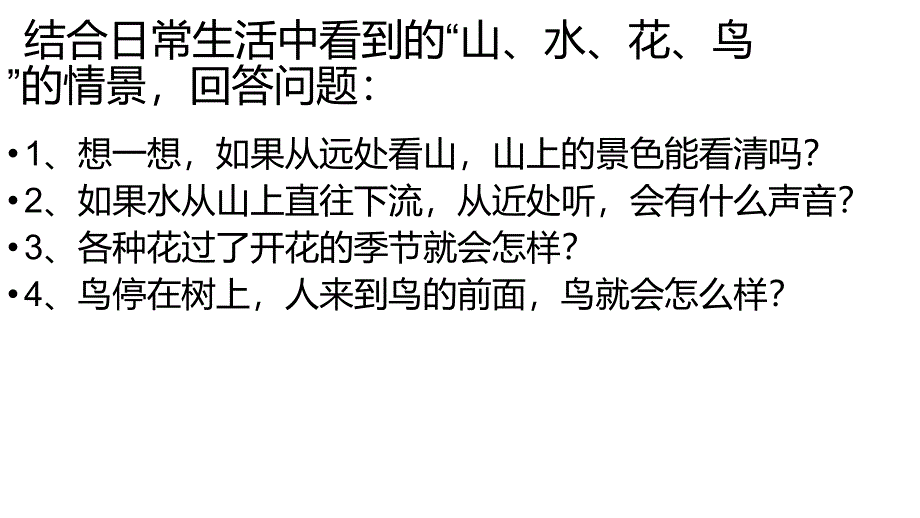 结合日常生活中看到的“山、水、花、鸟”的情景，回答问题：

•1、想一想，如果从远处看山，山上的景色能看清吗？
•2、如果水从山上直往下流，从近处听，会有什么声音？
•3、各种花过了开花的季节就会怎样？
•4、鸟停在树上，人来到鸟的前面，鸟就会怎么样？